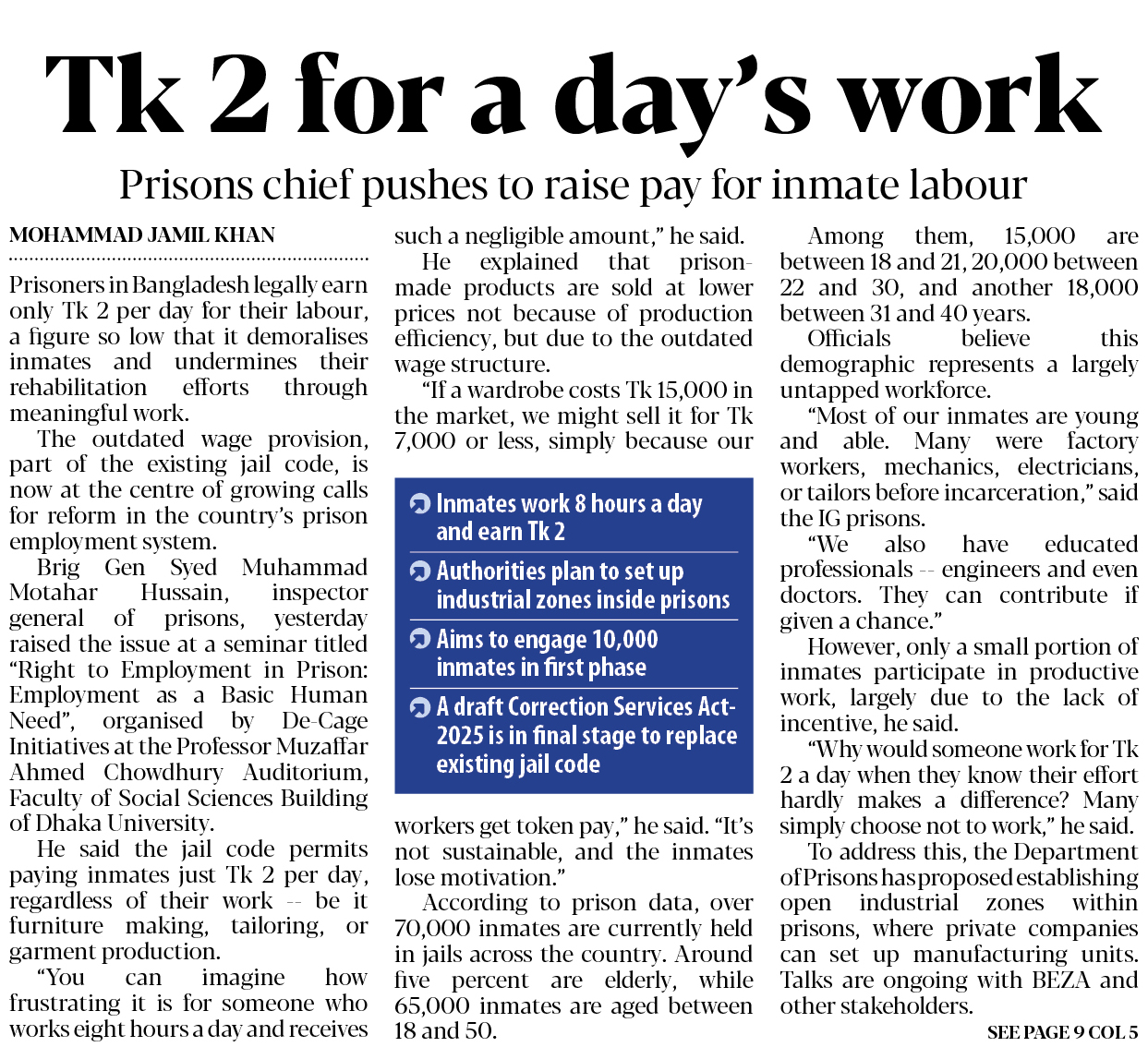 Tk 2 for a day's work

Prisons chief pushes to raise pay for inmate labour

MOHAMMAD JAMIL KHAN

Prisoners in Bangladesh legally earn only Tk 2 per day for their labour, a figure so low that it demoralises inmates and undermines their rehabilitation efforts through meaningful work.

The outdated wage provision, part of the existing jail code, is now at the centre of growing calls for reform in the country's prison employment system.

Brig Gen Syed Muhammad Motahar Hussain, inspector general of prisons, yesterday raised the issue at a seminar titled "Right to Employment in Prison: Employment as a Basic Human Need", organised by De-Cage Initiatives at the Professor Muzaffar Ahmed Chowdhury Auditorium, Faculty of Social Sciences Building of Dhaka University.

He said the jail code permits paying inmates just Tk 2 per day, regardless of their work -- be it furniture making, tailoring, or garment production.

"You can imagine how frustrating it is for someone who works eight hours a day and receives such a negligible amount," he said.

He explained that prison-made products are sold at lower prices not because of production efficiency, but due to the outdated wage structure.

"If a wardrobe costs Tk 15,000 in the market, we might sell it for Tk 7,000 or less, simply because our workers get token pay," he said. "It's not sustainable, and the inmates lose motivation."

According to prison data, over 70,000 inmates are currently held in jails across the country. Around five percent are elderly, while 65,000 inmates are aged between 18 and 50.

Inmates work 8 hours a day and earn Tk 2

Authorities plan to set up industrial zones inside prisons

Aims to engage 10,000 inmates in first phase

A draft Correction Services Act-2025 is in final stage to replace existing jail code

Among them, 15,000 are between 18 and 21, 20,000 between 22 and 30, and another 18,000 between 31 and 40 years.

Officials believe this demographic represents a largely untapped workforce.

"Most of our inmates are young and able. Many were factory workers, mechanics, electricians, or tailors before incarceration," said the IG prisons.

"We also have educated professionals -- engineers and even doctors. They can contribute if given a chance."

However, only a small portion of inmates participate in productive work, largely due to the lack of incentive, he said.

"Why would someone work for Tk 2 a day when they know their effort hardly makes a difference? Many simply choose not to work," he said.

To address this, the Department of Prisons has proposed establishing open industrial zones within prisons, where private companies can set up manufacturing units. Talks are ongoing with BEZA and other stakeholders.

SEE PAGE 9 COL 5